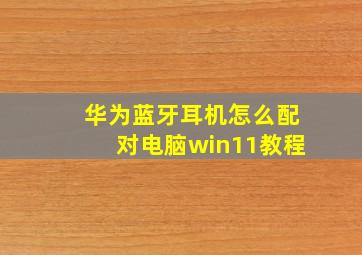 华为蓝牙耳机怎么配对电脑win11教程